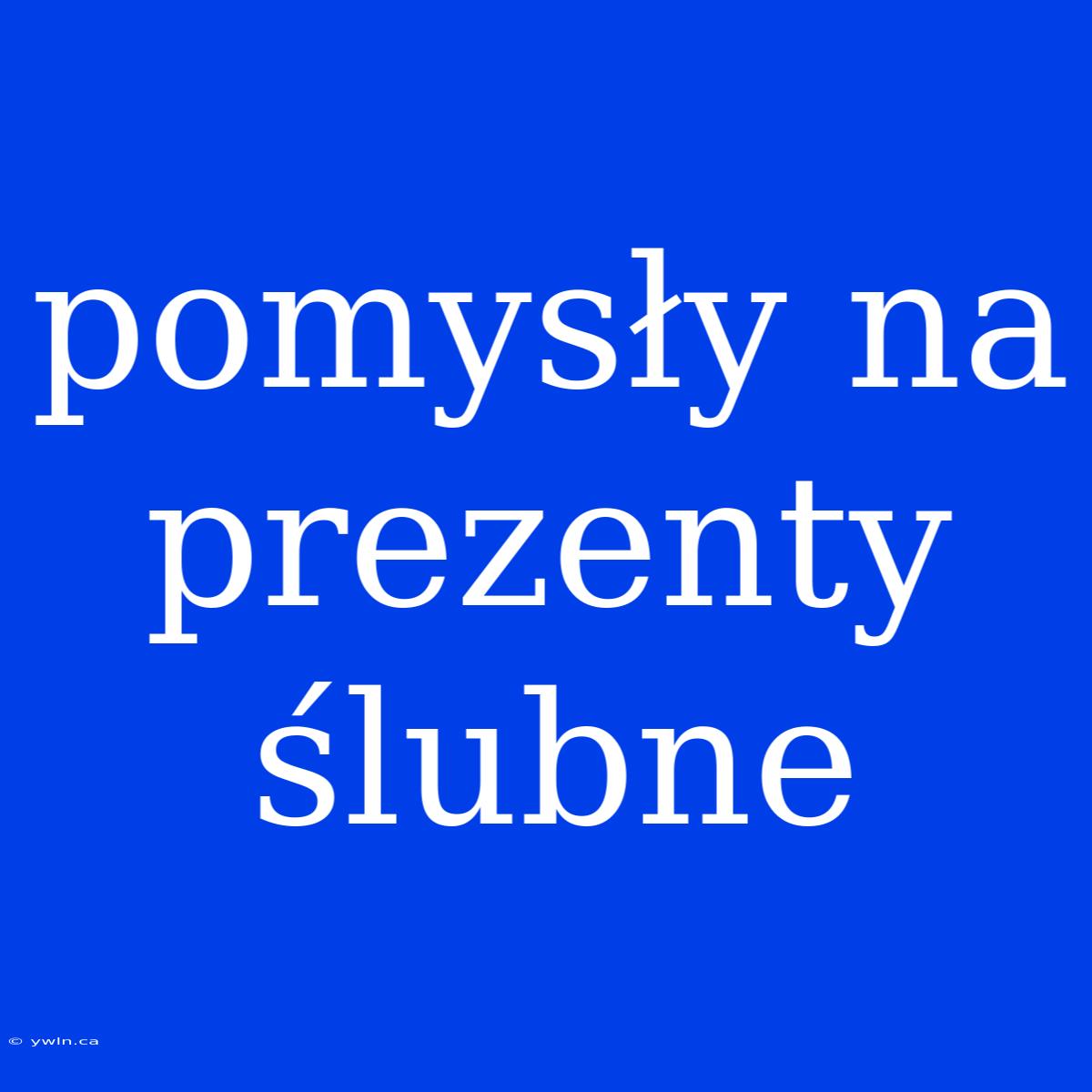 pomysły na prezenty ślubne

© ywln.ca